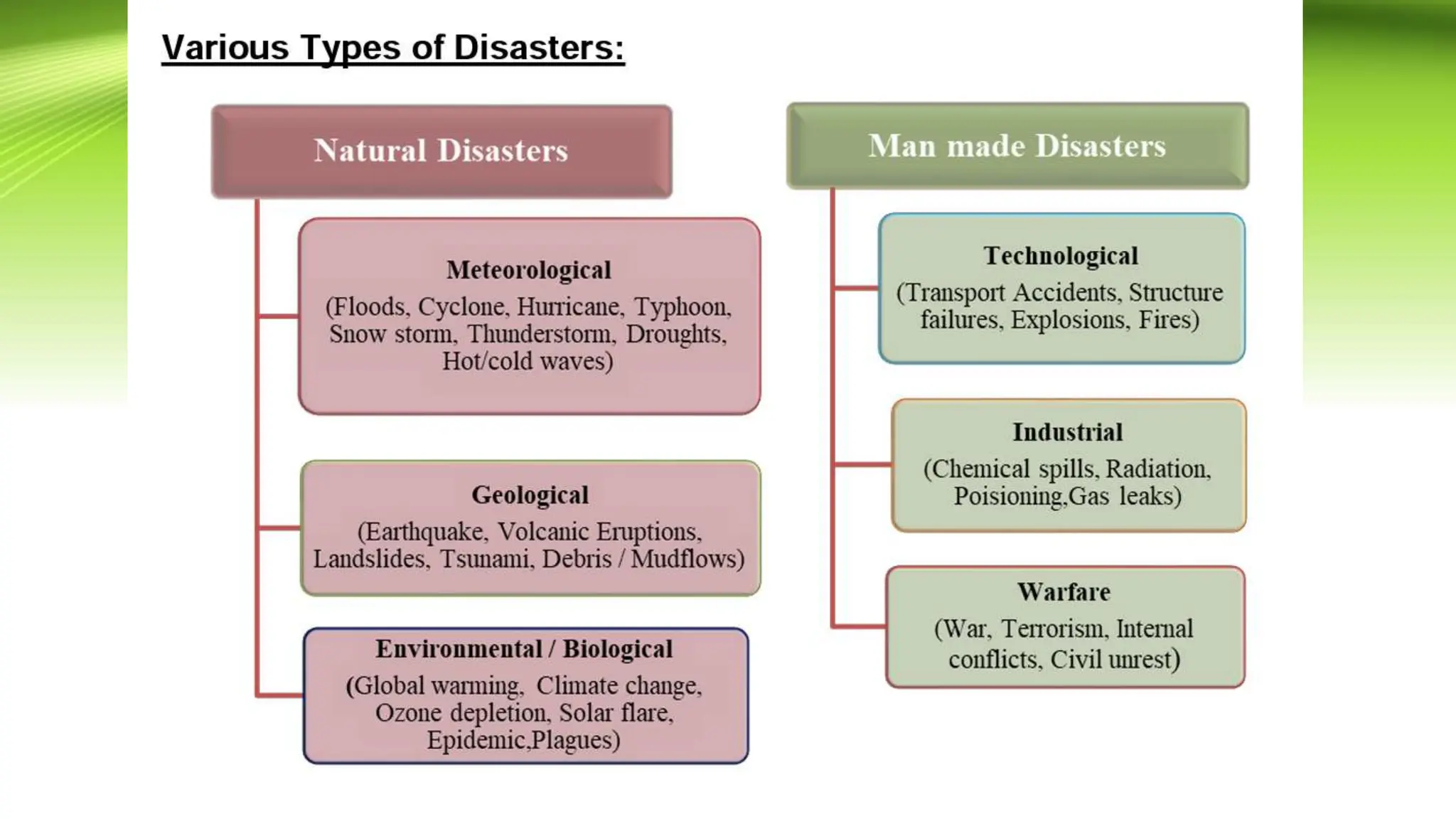 Various Types of Disasters:

Natural Disasters

Meteorological
(Floods, Cyclone, Hurricane, Typhoon, Snow storm, Thunderstorm, Droughts, Hot/cold waves)

Geological
(Earthquake, Volcanic Eruptions, Landslides, Tsunami, Debris / Mudflows)

Environmental / Biological
(Global warming, Climate change, Ozone depletion, Solar flare, Epidemic,Plagues)

Man made Disasters

Technological
(Transport Accidents, Structure failures, Explosions, Fires)

Industrial
(Chemical spills, Radiation, Poisioning,Gas leaks)

Warfare
(War, Terrorism, Internal conflicts, Civil unrest)